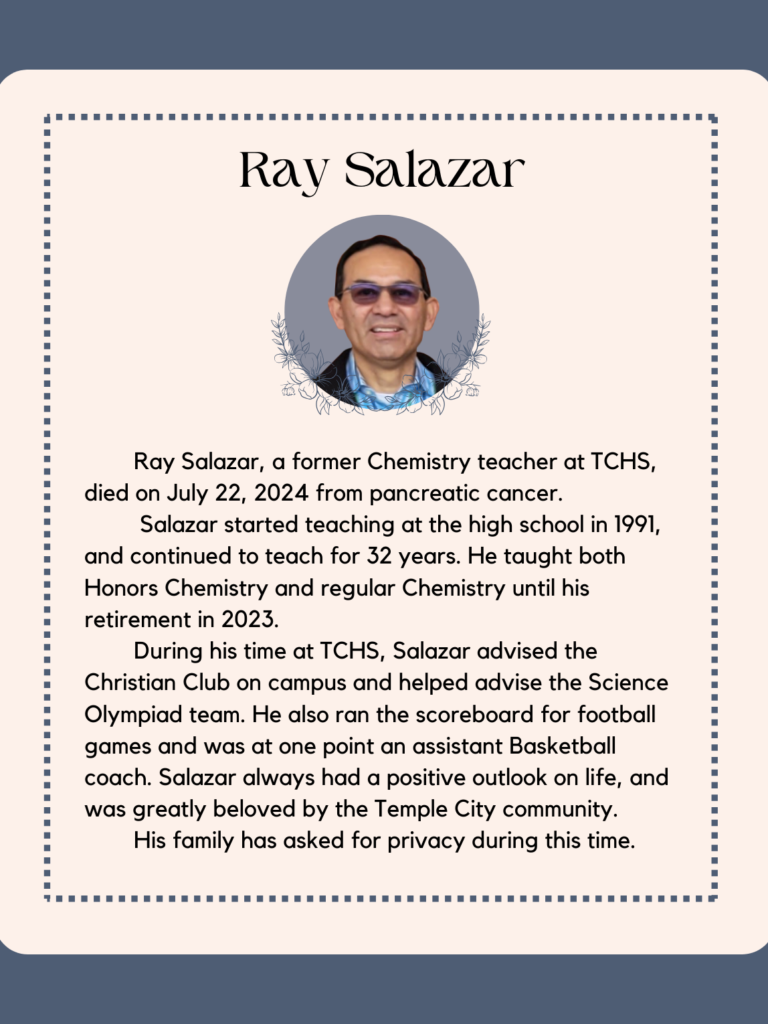 Ray Salazar

Ray Salazar, a former Chemistry teacher at TCHS, died on July 22, 2024 from pancreatic cancer.

Salazar started teaching at the high school in 1991, and continued to teach for 32 years. He taught both Honors Chemistry and regular Chemistry until his retirement in 2023.

During his time at TCHS, Salazar advised the Christian Club on campus and helped advise the Science Olympiad team. He also ran the scoreboard for football games and was at one point an assistant Basketball coach. Salazar always had a positive outlook on life, and was greatly beloved by the Temple City community.

His family has asked for privacy during this time.